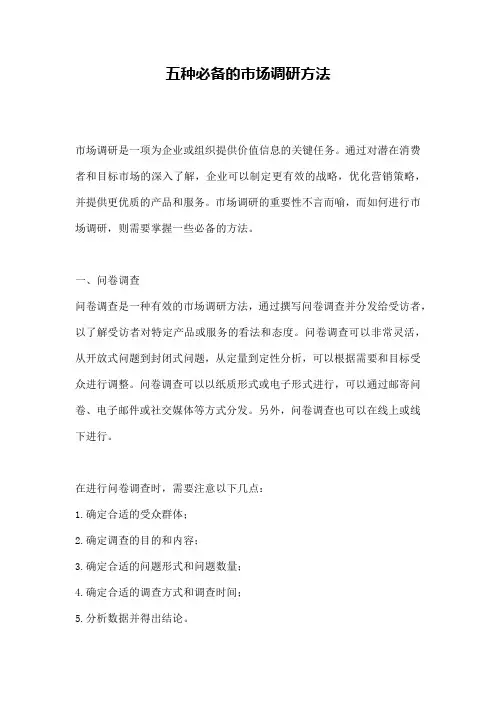 五种必备的市场调研方法

市场调研是一项为企业或组织提供价值信息的关键任务。通过对潜在消费者和目标市场的深入了解，企业可以制定更有效的战略，优化营销策略，并提供更优质的产品和服务。市场调研的重要性不言而喻，而如何进行市场调研，则需要掌握一些必备的方法。

一、问卷调查
问卷调查是一种有效的市场调研方法，通过撰写问卷调查并分发给受访者，以了解受访者对特定产品或服务的看法和态度。问卷调查可以非常灵活，从开放式问题到封闭式问题，从定量到定性分析，可以根据需要和目标受众进行调整。问卷调查可以以纸质形式或电子形式进行，可以通过邮寄问卷、电子邮件或社交媒体等方式分发。另外，问卷调查也可以在线上或线下进行。

在进行问卷调查时，需要注意以下几点：
1. 确定合适的受众群体；
2. 确定调查的目的和内容；
3. 确定合适的问题形式和问题数量；
4. 确定合适的调查方式和调查时间；
5. 分析数据并得出结论。